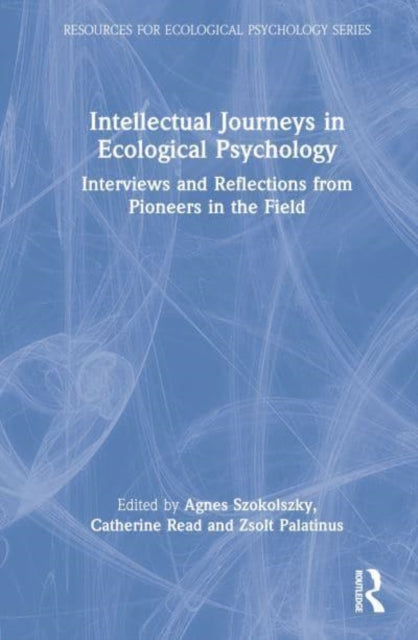 RESOURCES FOR ECOLOGICAL PSYCHOLOGY SERIES

Intellectual Journeys in Ecological Psychology

Interviews and Reflections from Pioneers in the Field

Edited by Agnes Szokolszky, Catherine Read and Zsolt Palatinus

ROUTLEDGE